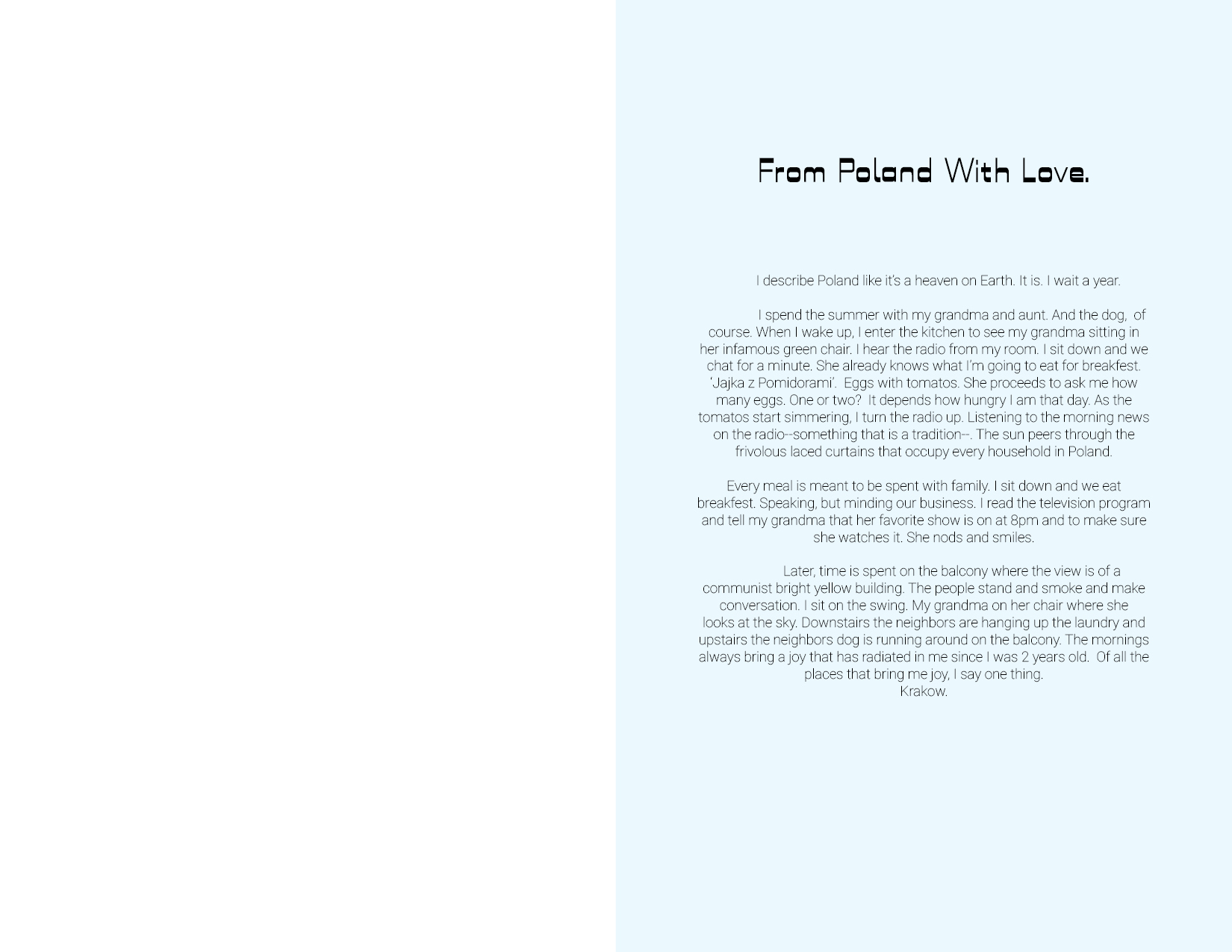 From Poland With Love.

I describe Poland like it's a heaven on Earth. It is. I wait a year.

I spend the summer with my grandma and aunt. And the dog, of course. When I wake up, I enter the kitchen to see my grandma sitting in her infamous green chair. I hear the radio from my room. I sit down and we chat for a minute. She already knows what I'm going to eat for breakfest. 'Jajka z Pomidorami'. Eggs with tomatos. She proceeds to ask me how many eggs. One or two? It depends how hungry I am that day. As the tomatos start simmering, I turn the radio up. Listening to the morning news on the radio--something that is a tradition--. The sun peers through the frivolous laced curtains that occupy every household in Poland.

Every meal is meant to be spent with family. I sit down and we eat breakfest. Speaking, but minding our business. I read the television program and tell my grandma that her favorite show is on at 8pm and to make sure she watches it. She nods and smiles.

Later, time is spent on the balcony where the view is of a communist bright yellow building. The people stand and smoke and make conversation. I sit on the swing. My grandma on her chair where she looks at the sky. Downstairs the neighbors are hanging up the laundry and upstairs the neighbors dog is running around on the balcony. The mornings always bring a joy that has radiated in me since I was 2 years old. Of all the places that bring me joy, I say one thing.
Krakow.